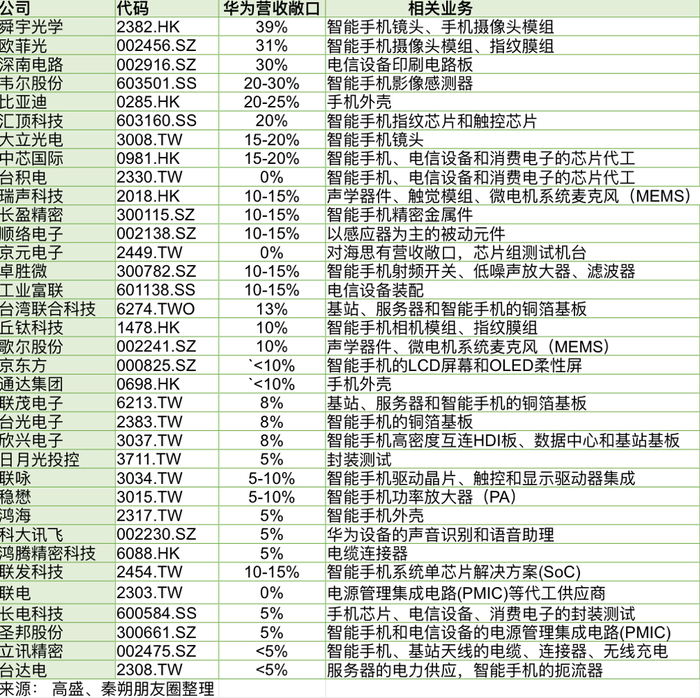 | 公司 | 代码 | 华为营收敞口 | 相关业务 |
|---|---|---|---|
| 舜宇光学 | 2382.HK | 39% | 智能手机镜头、手机摄像头模组 |
| 欧菲光 | 002456.SZ | 31% | 智能手机摄像头模组、指纹膜组 |
| 深南电路 | 002916.SZ | 30% | 电信设备印刷电路板 |
| 韦尔股份 | 603501.SS | 20-30% | 智能手机影像感测器 |
| 比亚迪 | 0285.HK | 20-25% | 手机外壳 |
| 汇顶科技 | 603160.SS | 20% | 智能手机指纹芯片和触控芯片 |
| 大立光电 | 3008.TW | 15-20% | 智能手机镜头 |
| 中芯国际 | 0981.HK | 15-20% | 智能手机、电信设备和消费电子的芯片代工 |
| 台积电 | 2330.TW | 0% | 智能手机、电信设备和消费电子的芯片代工 |
| 瑞声科技 | 2018.HK | 10-15% | 声学器件、触觉模组、微电机系统麦克风（MEMS） |
| 长盈精密 | 300115.SZ | 10-15% | 智能手机精密金属件 |
| 顺络电子 | 002138.SZ | 10-15% | 以感应器为主的被动元件 |
| 京元电子 | 2449.TW | 0% | 对海思有营收敞口，芯片组测试机台 |
| 卓胜微 | 300782.SZ | 10-15% | 智能手机射频开关、低噪声放大器、滤波器 |
| 工业富联 | 601138.SS | 10-15% | 电信设备装配 |
| 台湾联合科技 | 6274.TWO | 13% | 基站、服务器和智能手机的铜箔基板 |
| 丘钛科技 | 1478.HK | 10% | 智能手机相机模组、指纹膜组 |
| 歌尔股份 | 002241.SZ | 10% | 声学器件、微电机系统麦克风（MEMS） |
| 京东方 | 000825.SZ | `<10% | 智能手机的LCD屏幕和OLED柔性屏 |
| 通达集团 | 0698.HK | `<10% | 手机外壳 |
| 联茂电子 | 6213.TW | 8% | 基站、服务器和智能手机的铜箔基板 |
| 台光电子 | 2383.TW | 8% | 智能手机的铜箔基板 |
| 欣兴电子 | 3037.TW | 8% | 智能手机高密度互连HDI板、数据中心和基站基板 |
| 日月光投控 | 3711.TW | 5% | 封装测试 |
| 联咏 | 3034.TW | 5-10% | 智能手机驱动晶片、触控和显示驱动器集成 |
| 稳懋 | 3015.TW | 5-10% | 智能手机功率放大器（PA） |
| 鸿海 | 2317.TW | 5% | 智能手机外壳 |
| 科大讯飞 | 002230.SZ | 5% | 华为设备的声音识别和语音助理 |
| 鸿腾精密科技 | 6088.HK | 5% | 电缆连接器 |
| 联发科技 | 2454.TW | 10-15% | 智能手机系统单芯片解决方案(SoC) |
| 联电 | 2303.TW | 0% | 电源管理集成电路(PMIC)等代工供应商 |
| 长电科技 | 600584.SS | 5% | 手机芯片、电信设备、消费电子的封装测试 |
| 圣邦股份 | 300661.SZ | 5% | 智能手机和电信设备的电源管理集成电路(PMIC) |
| 立讯精密 | 002475.SZ | <5% | 智能手机、基站天线的电缆、连接器、无线充电 |
| 台达电 | 2308.TW | <5% | 服务器的电力供应，智能手机的扼流器 |

来源： 高盛、秦朔朋友圈整理